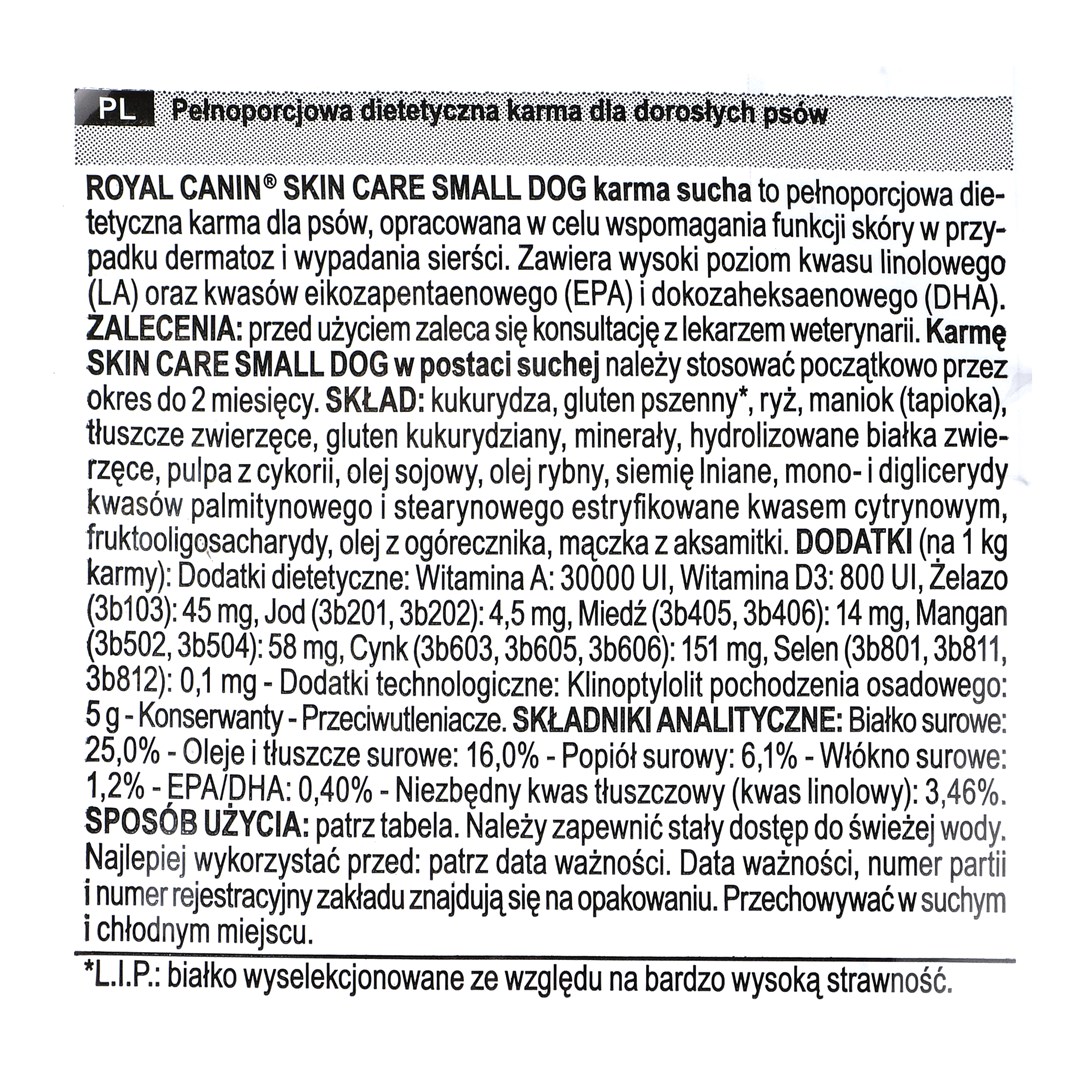 PL Pełnoporcjowa dietetyczna karma dla dorosłych psów

ROYAL CANIN® SKIN CARE SMALL DOG karma sucha to pełnoporcjowa dietetyczna karma dla psów, opracowana w celu wspomagania funkcji skóry w przypadku dermatoz i wypadania sierści. Zawiera wysoki poziom kwasu linolowego (LA) oraz kwasów eikozapentaenowego (EPA) i dokozaheksaenowego (DHA). ZALECENIA: przed użyciem zaleca się konsultację z lekarzem weterynarii. Karmę SKIN CARE SMALL DOG w postaci suchej należy stosować początkowo przez okres do 2 miesięcy. SKŁAD: kukurydza, gluten pszenny*, ryż, maniok (tapioka), tłuszcze zwierzęce, gluten kukurydziany, minerały, hydrolizowane białka zwierzęce, pulpa z cykorii, olej sojowy, olej rybny, siemię lniane, mono- i diglicerydy kwasów palmitynowego i stearynowego estryfikowane kwasem cytrynowym, fruktooligosacharydy, olej z ogórecznika, mączka z aksamitki. DODATKI (na 1 kg karmy): Dodatki dietetyczne: Witamina A: 30000 UI, Witamina D3: 800 UI, Żelazo (3b103): 45 mg, Jod (3b201, 3b202): 4,5 mg, Miedź (3b405, 3b406): 14 mg, Mangan (3b502, 3b504): 58 mg, Cynk (3b603, 3b605, 3b606): 151 mg, Selen (3b801, 3b811, 3b812): 0,1 mg - Dodatki technologiczne: Klinoptylolit pochodzenia osadowego: 5 g - Konserwanty - Przeciwutleniacze. SKŁADNIKI ANALITYCZNE: Białko surowe: 25,0% - Oleje i tłuszcze surowe: 16,0% - Popiół surowy: 6,1% - Włókno surowe: 1,2% - EPA/DHA: 0,40% - Niezbędny kwas tłuszczowy (kwas linolowy): 3,46%. SPOSÓB UŻYCIA: patrz tabela. Należy zapewnić stały dostęp do świeżej wody. Najlepiej wykorzystać przed: patrz data ważności. Data ważności, numer partii i numer rejestracyjny zakładu znajdują się na opakowaniu. Przechowywać w suchym i chłodnym miejscu.

*L.I.P.: białko wyselekcjonowane ze względu na bardzo wysoką strawność.